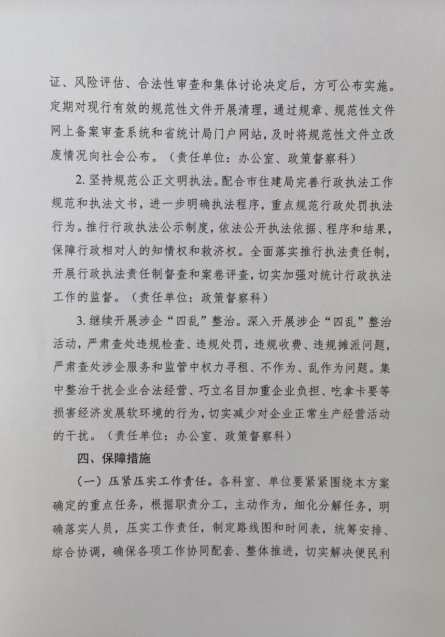 证、风险评估、合法性审查和集体讨论决定后，方可公布实施。定期对现行有效的规范性文件开展清理，通过规章、规范性文件网上备案审查系统和省统计局门户网站，及时将规范性文件立改废情况向社会公布。（责任单位：办公室、政策督察科）

2. 坚持规范公正文明执法。配合市住建局完善行政执法工作规范和执法文书，进一步明确执法程序，重点规范行政处罚执法行为。推行行政执法公示制度，依法公开执法依据、程序和结果，保障行政相对人的知情权和救济权。全面落实推行执法责任制，开展行政执法责任制督查和案卷评查，切实加强对统计行政执法工作的监督。（责任单位：政策督察科）

3. 继续开展涉企“四乱”整治。深入开展涉企“四乱”整治活动，严肃查处违规检查、违规处罚，违规收费、违规摊派问题，严肃查处涉企服务和监管中权力寻租、不作为、乱作为问题。集中整治干扰企业合法经营、巧立名目加重企业负担、吃拿卡要等损害经济发展软环境的行为，切实减少对企业正常生产经营活动的干扰。（责任单位：办公室、政策督察科）

四、保障措施

（一）压紧压实工作责任。各科室、单位要紧紧围绕本方案确定的重点任务，根据职责分工，主动作为，细化分解任务，明确落实人员，压实工作责任，制定路线图和时间表，统筹安排、综合协调，确保各项工作协同配套、整体推进，切实解决便民利